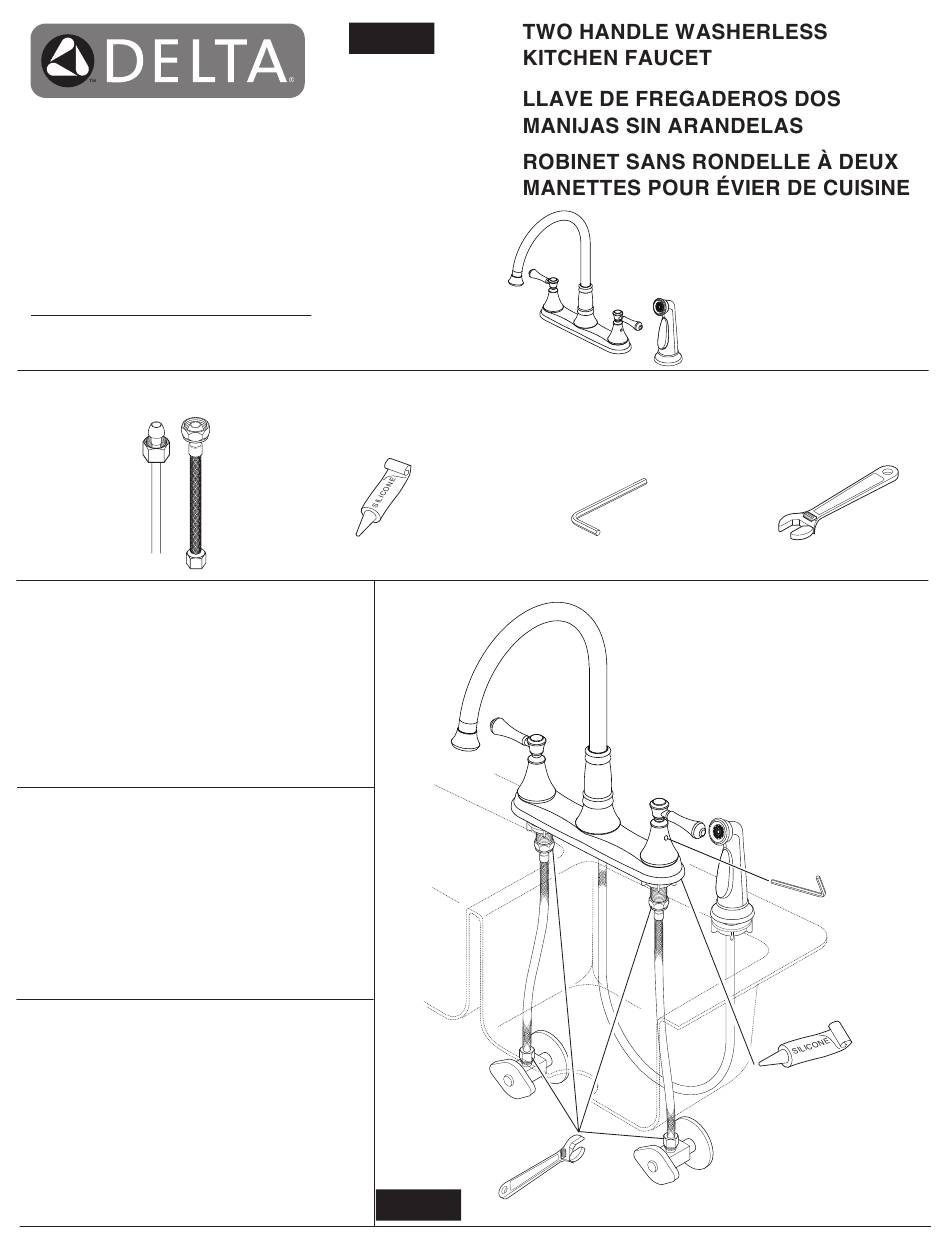 DELTA

TWO HANDLE WASHERLESS KITCHEN FAUCET

LLAVE DE FREGADEROS DOS MANIJAS SIN ARANDELAS

ROBINET SANS RONDELLE À DEUX MANETTES POUR ÉVIER DE CUISINE

SILICONE

SILICONE